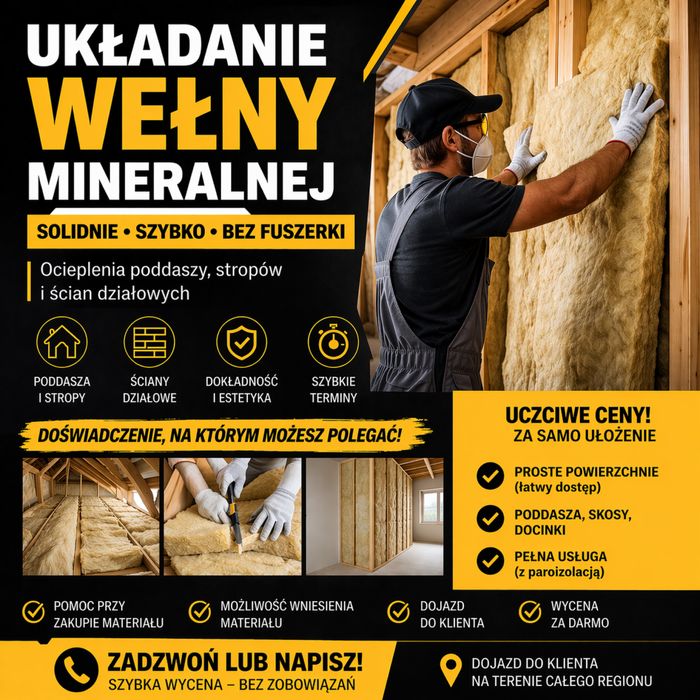 UKŁADANIE WEŁNY MINERALNEJ

SOLIDNIE • SZYBKO • BEZ FUSZERKI

Ocieplenia poddaszy, stropów i ścian działowych

PODDASZA I STROPY

ŚCIANY DZIAŁOWE

DOKŁADNOŚĆ I ESTETYKA

SZYBKIE TERMINY

DOŚWIADCZENIE, NA KTÓRYM MOŻESZ POLEGAĆ!

UCZCIWE CENY!
ZA SAMO UŁOŻENIE

PROSTE POWIERZCHNIE (łatwy dostęp)

PODDASZA, SKOSY, DOCINKI

PEŁNA USŁUGA (z paroizolacją)

POMOC PRZY ZAKUPIE MATERIAŁU

MOŻLIWOŚĆ WNIESIENIA MATERIAŁU

DOJAZD DO KLIENTA

WYCENA ZA DARMO

ZADZWOŃ LUB NAPISZ!
SZYBKA WYCENA – BEZ ZOBOWIĄZAŃ

DOJAZD DO KLIENTA NA TERENIE CAŁEGO REGIONU